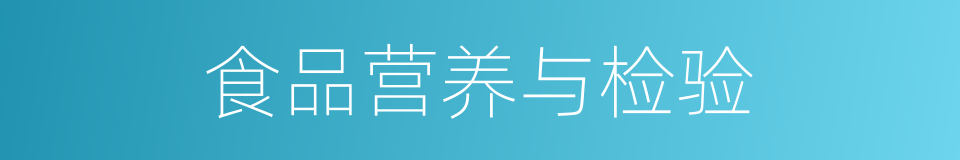 食品营养与检验